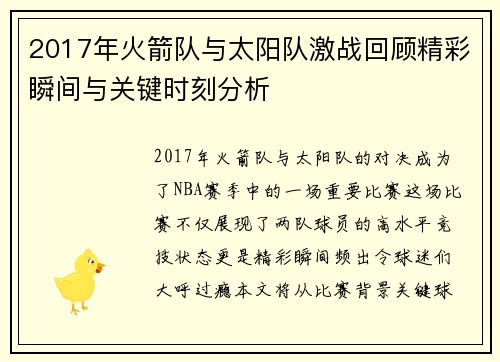 2017年火箭队与太阳队激战回顾精彩瞬间与关键时刻分析

2017年火箭队与太阳队的对决成为了NBA赛季中的一场重要比赛这场比赛不仅展现了两队球员的高水平竞技状态更是精彩瞬间频出令球迷们大呼过瘾本文将从比赛背景关键球